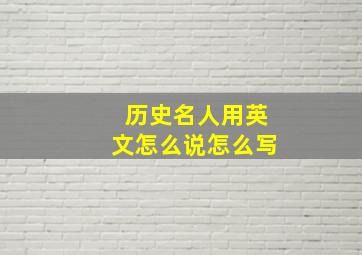 历史名人用英文怎么说怎么写